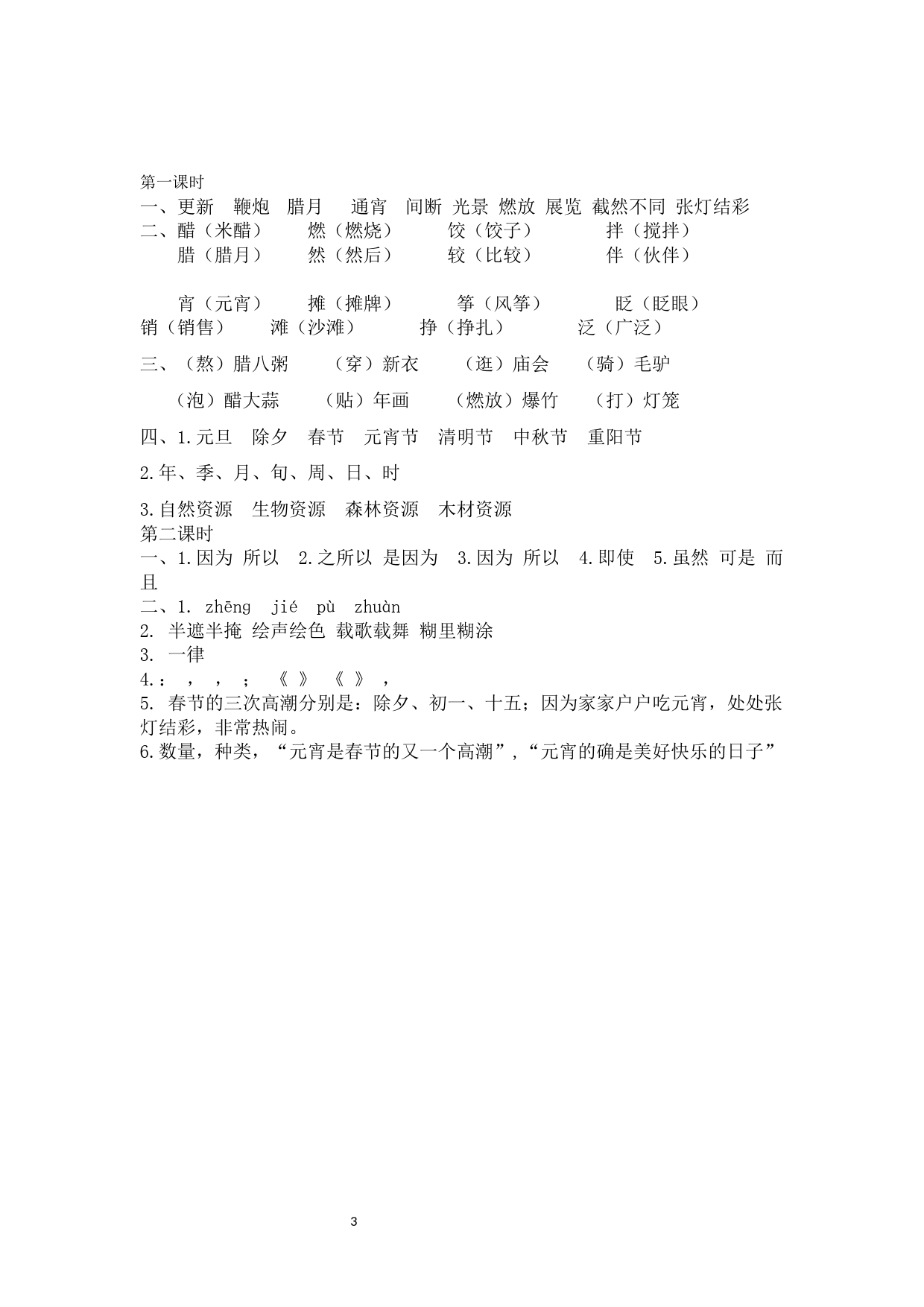 第一课时
一、更新 鞭炮 腊月 通宵 间断 光景 燃放 展览 截然不同 张灯结彩
二、醋（米醋） 燃（燃烧） 饺（饺子） 拌（搅拌）
腊（腊月） 然（然后） 较（比较） 伴（伙伴）

宵（元宵） 摊（摊牌） 筝（风筝） 眨（眨眼）
销（销售） 滩（沙滩） 挣（挣扎） 泛（广泛）

三、（熬）腊八粥 （穿）新衣 （逛）庙会 （骑）毛驴

（泡）醋大蒜 （贴）年画 （燃放）爆竹 （打）灯笼

四、1.元旦 除夕 春节 元宵节 清明节 中秋节 重阳节

2.年、季、月、旬、周、日、时

3.自然资源 生物资源 森林资源 木材资源
第二课时
一、1.因为 所以 2.之所以 是因为 3.因为 所以 4.即使 5.虽然 可是 而且
二、1. zhēng jié pù zhuàn
2. 半遮半掩 绘声绘色 载歌载舞 糊里糊涂
3. 一律
4.： ， ， ； 《 》 《 》 ，
5. 春节的三次高潮分别是：除夕、初一、十五；因为家家户户吃元宵，处处张灯结彩，非常热闹。
6.数量，种类，“元宵是春节的又一个高潮”,“元宵的确是美好快乐的日子”

3